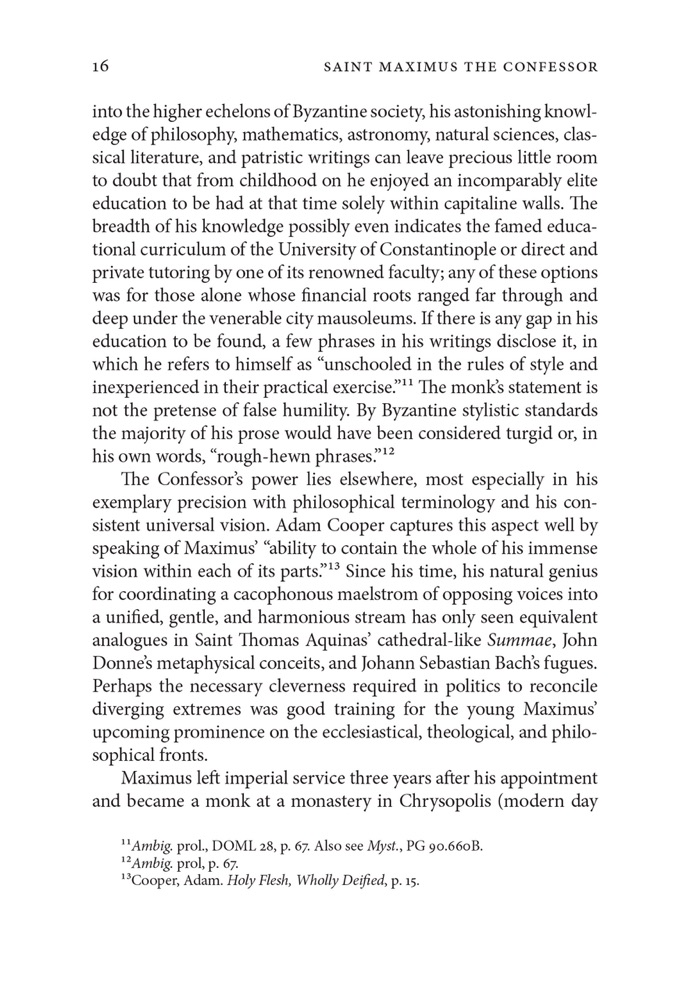 16 SAINT MAXIMUS THE CONFESSOR

into the higher echelons of Byzantine society, his astonishing knowledge of philosophy, mathematics, astronomy, natural sciences, classical literature, and patristic writings can leave precious little room to doubt that from childhood on he enjoyed an incomparably elite education to be had at that time solely within capitaline walls. The breadth of his knowledge possibly even indicates the famed educational curriculum of the University of Constantinople or direct and private tutoring by one of its renowned faculty; any of these options was for those alone whose financial roots ranged far through and deep under the venerable city mausoleums. If there is any gap in his education to be found, a few phrases in his writings disclose it, in which he refers to himself as "unschooled in the rules of style and inexperienced in their practical exercise."$^{11}$ The monk's statement is not the pretense of false humility. By Byzantine stylistic standards the majority of his prose would have been considered turgid or, in his own words, "rough-hewn phrases."$^{12}$

The Confessor's power lies elsewhere, most especially in his exemplary precision with philosophical terminology and his consistent universal vision. Adam Cooper captures this aspect well by speaking of Maximus' "ability to contain the whole of his immense vision within each of its parts."$^{13}$ Since his time, his natural genius for coordinating a cacophonous maelstrom of opposing voices into a unified, gentle, and harmonious stream has only seen equivalent analogues in Saint Thomas Aquinas' cathedral-like Summae, John Donne's metaphysical conceits, and Johann Sebastian Bach's fugues. Perhaps the necessary cleverness required in politics to reconcile diverging extremes was good training for the young Maximus' upcoming prominence on the ecclesiastical, theological, and philosophical fronts.

Maximus left imperial service three years after his appointment and became a monk at a monastery in Chrysopolis (modern day

$^{11}$Ambig. prol., DOML 28, p. 67. Also see Myst., PG 90.660B.
$^{12}$Ambig. prol, p. 67.
$^{13}$Cooper, Adam. Holy Flesh, Wholly Deified, p. 15.